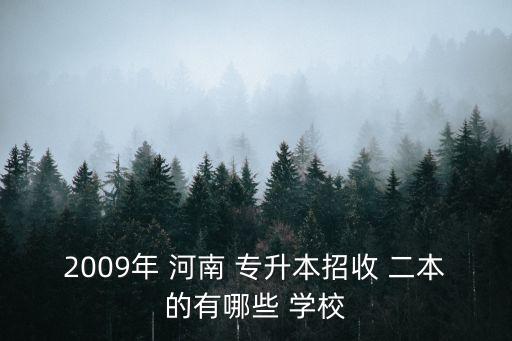 2009年 河南 专升本招收 二本的有哪些 学校